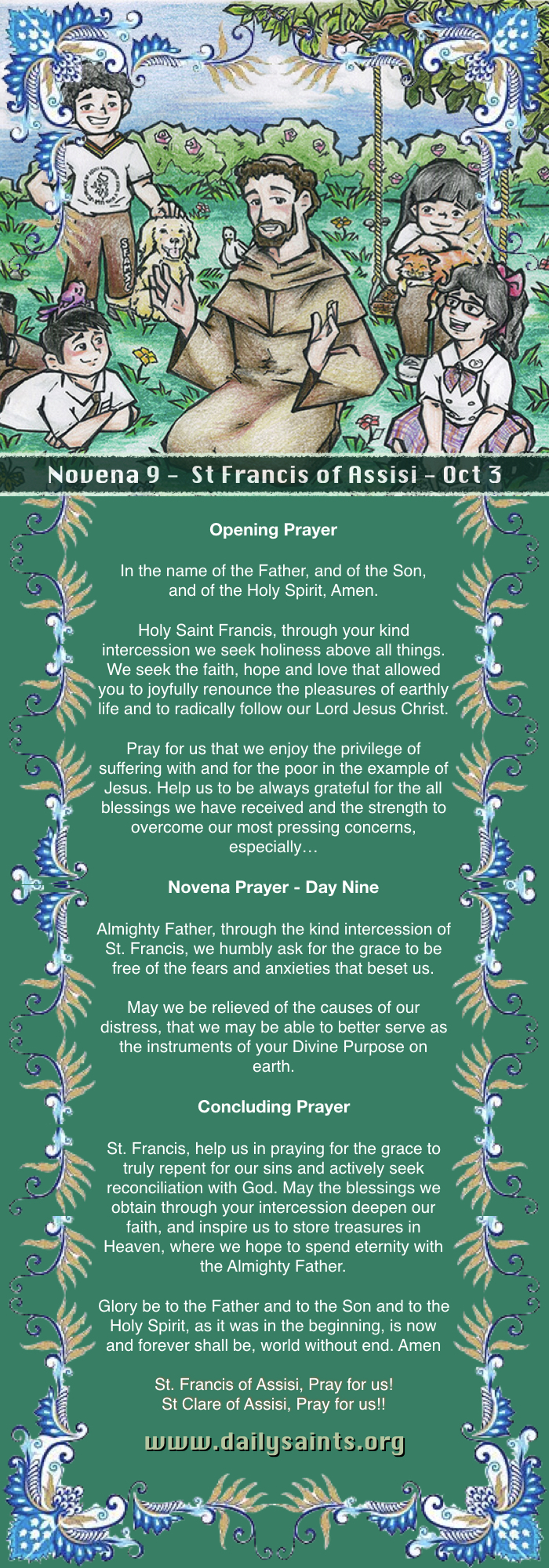 Novena 9 – St Francis of Assisi – Oct 3

Opening Prayer

In the name of the Father, and of the Son, and of the Holy Spirit, Amen.

Holy Saint Francis, through your kind intercession we seek holiness above all things. We seek the faith, hope and love that allowed you to joyfully renounce the pleasures of earthly life and to radically follow our Lord Jesus Christ.

Pray for us that we enjoy the privilege of suffering with and for the poor in the example of Jesus. Help us to be always grateful for the all blessings we have received and the strength to overcome our most pressing concerns, especially…

Novena Prayer - Day Nine

Almighty Father, through the kind intercession of St. Francis, we humbly ask for the grace to be free of the fears and anxieties that beset us.

May we be relieved of the causes of our distress, that we may be able to better serve as the instruments of your Divine Purpose on earth.

Concluding Prayer

St. Francis, help us in praying for the grace to truly repent for our sins and actively seek reconciliation with God. May the blessings we obtain through your intercession deepen our faith, and inspire us to store treasures in Heaven, where we hope to spend eternity with the Almighty Father.

Glory be to the Father and to the Son and to the Holy Spirit, as it was in the beginning, is now and forever shall be, world without end. Amen

St. Francis of Assisi, Pray for us!
St Clare of Assisi, Pray for us!!

www.dailysaints.org